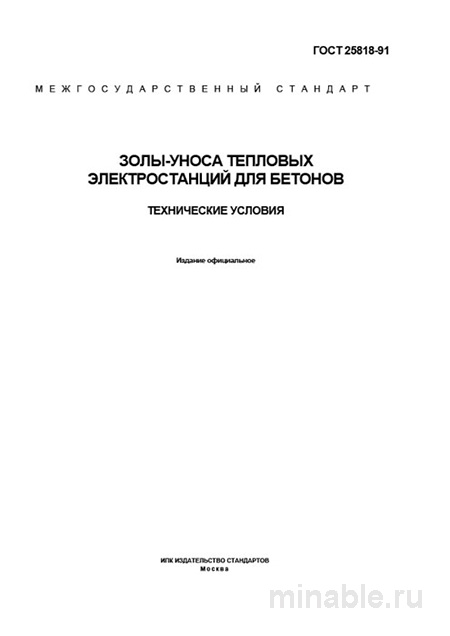 ГОСТ 25818-91

МЕЖГОСУДАРСТВЕННЫЙ СТАНДАРТ

ЗОЛЫ-УНОСА ТЕПЛОВЫХ ЭЛЕКТРОСТАНЦИЙ ДЛЯ БЕТОНОВ

ТЕХНИЧЕСКИЕ УСЛОВИЯ

Издание официальное

ИПК ИЗДАТЕЛЬСТВО СТАНДАРТОВ
Москва

minable.ru